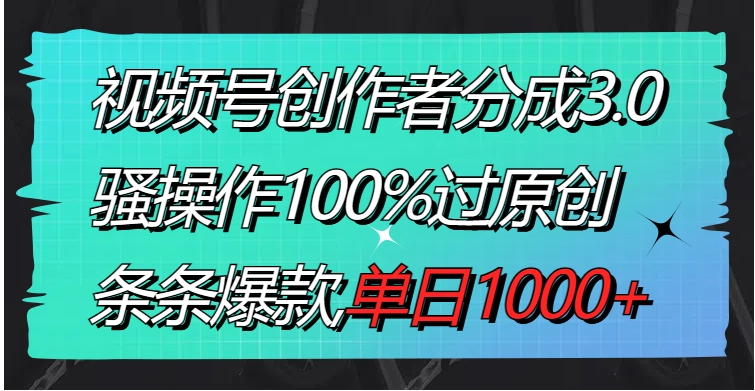 视频号创作者分成3.0
骚操作100%过原创
条条爆款单日1000+